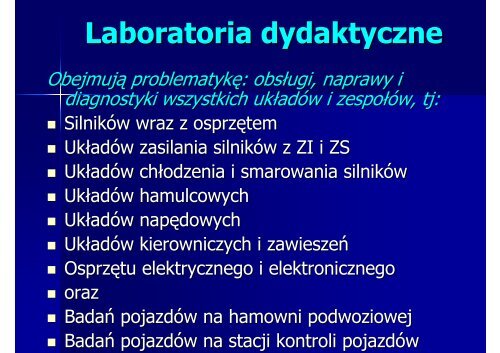 Laboratoria dydaktyczne

Obejmują problematykę: obsługi, naprawy i diagnostyki wszystkich układów i zespołów, tj:

- Silników wraz z osprzętem
- Układów zasilania silników z ZI i ZS
- Układów chłodzenia i smarowania silników
- Układów hamulcowych
- Układów napędowych
- Układów kierowniczych i zawieszeń
- Osprzętu elektrycznego i elektronicznego
- oraz
- Badań pojazdów na hamowni podwoziowej
- Badań pojazdów na stacji kontroli pojazdów